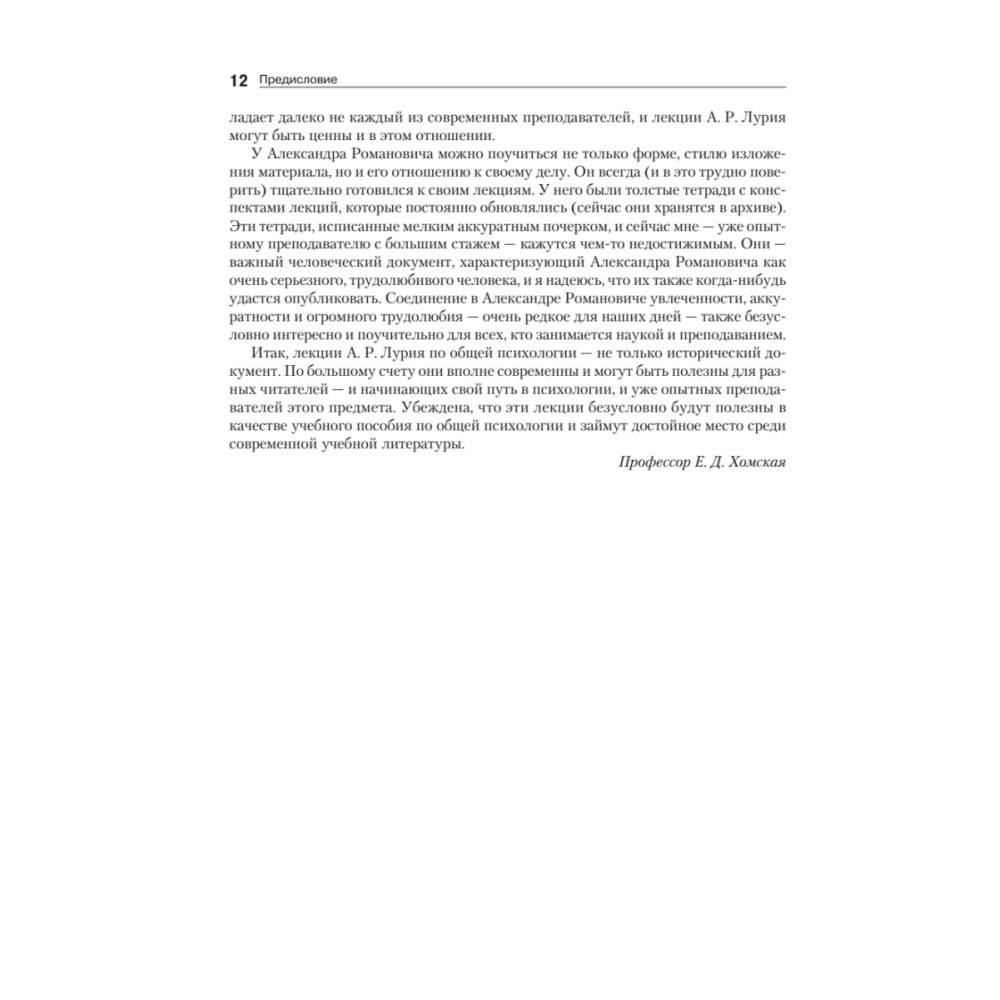 12 Предисловие

ладает далеко не каждый из современных преподавателей, и лекции А. Р. Лурия могут быть ценны и в этом отношении.

У Александра Романовича можно поучиться не только форме, стилю изложения материала, но и его отношению к своему делу. Он всегда (и в это трудно поверить) тщательно готовился к своим лекциям. У него были толстые тетради с конспектами лекций, которые постоянно обновлялись (сейчас они хранятся в архиве). Эти тетради, исписанные мелким аккуратным почерком, и сейчас мне — уже опытному преподавателю с большим стажем — кажутся чем-то недостижимым. Они — важный человеческий документ, характеризующий Александра Романовича как очень серьезного, трудолюбивого человека, и я надеюсь, что их также когда-нибудь удастся опубликовать. Соединение в Александре Романовиче увлеченности, аккуратности и огромного трудолюбия — очень редкое для наших дней — также безусловно интересно и поучительно для всех, кто занимается наукой и преподаванием.

Итак, лекции А. Р. Лурия по общей психологии — не только исторический документ. По большому счету они вполне современны и могут быть полезны для разных читателей — и начинающих свой путь в психологии, и уже опытных преподавателей этого предмета. Убеждена, что эти лекции безусловно будут полезны в качестве учебного пособия по общей психологии и займут достойное место среди современной учебной литературы.

Профессор Е. Д. Хомская